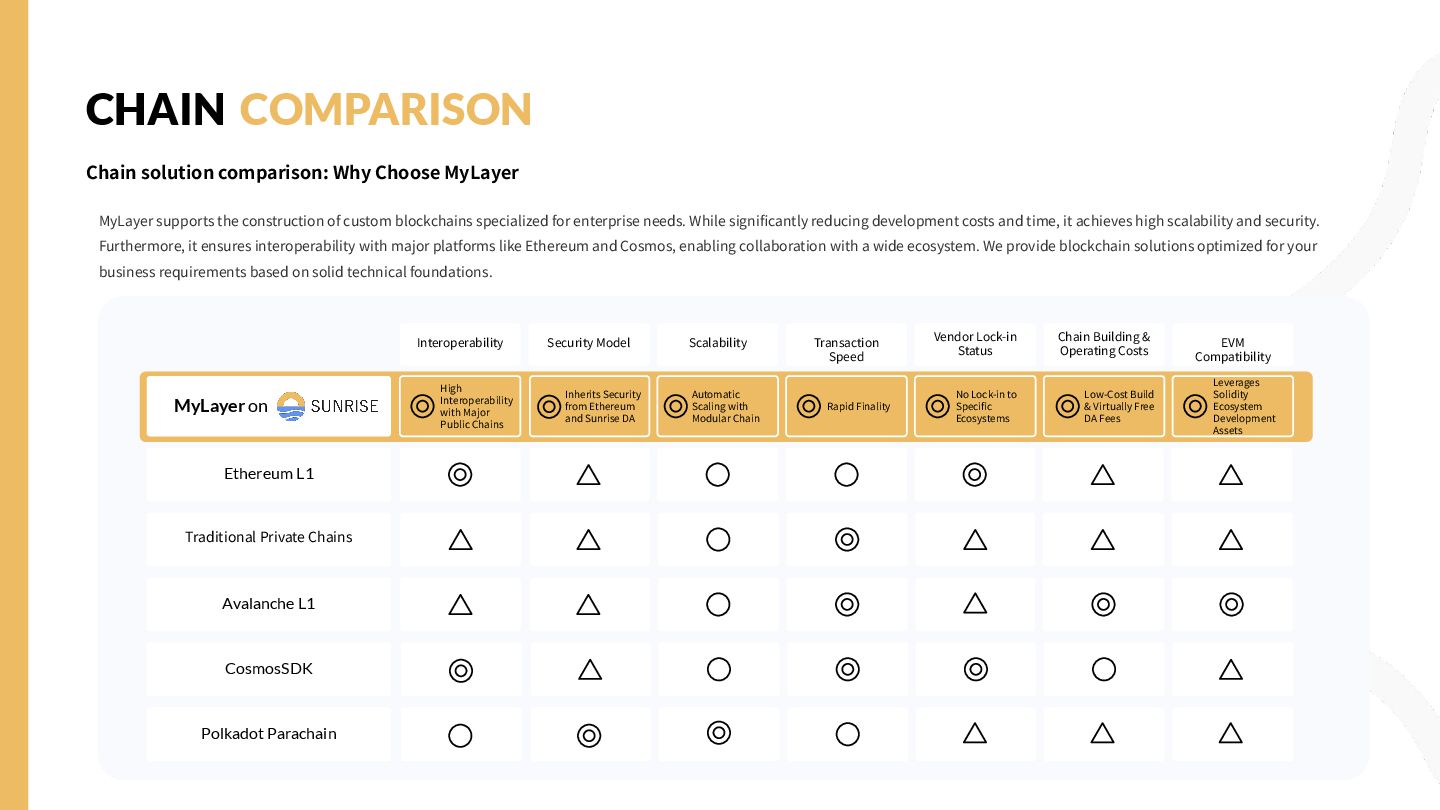 CHAIN COMPARISON

Chain solution comparison: Why Choose MyLayer

MyLayer supports the construction of custom blockchains specialized for enterprise needs. While significantly reducing development costs and time, it achieves high scalability and security. Furthermore, it ensures interoperability with major platforms like Ethereum and Cosmos, enabling collaboration with a wide ecosystem. We provide blockchain solutions optimized for your business requirements based on solid technical foundations.

| | Interoperability | Security Model | Scalability | Transaction Speed | Vendor Lock-in Status | Chain Building & Operating Costs | EVM Compatibility |
|---|---|---|---|---|---|---|---|
| MyLayer on SUNRISE | ◎ High Interoperability with Major Public Chains | ◎ Inherits Security from Ethereum and Sunrise DA | ◎ Automatic Scaling with Modular Chain | ◎ Rapid Finality | ◎ No Lock-in to Specific Ecosystems | ◎ Low-Cost Build & Virtually Free DA Fees | ◎ Leverages Solidity Ecosystem Development Assets |
| Ethereum L1 | ◎ | △ | ○ | ○ | ◎ | △ | △ |
| Traditional Private Chains | △ | △ | ○ | ◎ | △ | △ | △ |
| Avalanche L1 | △ | △ | ○ | ◎ | △ | ◎ | ◎ |
| CosmosSDK | ◎ | △ | ○ | ◎ | ◎ | ○ | △ |
| Polkadot Parachain | ○ | ◎ | ◎ | ○ | △ | △ | △ |